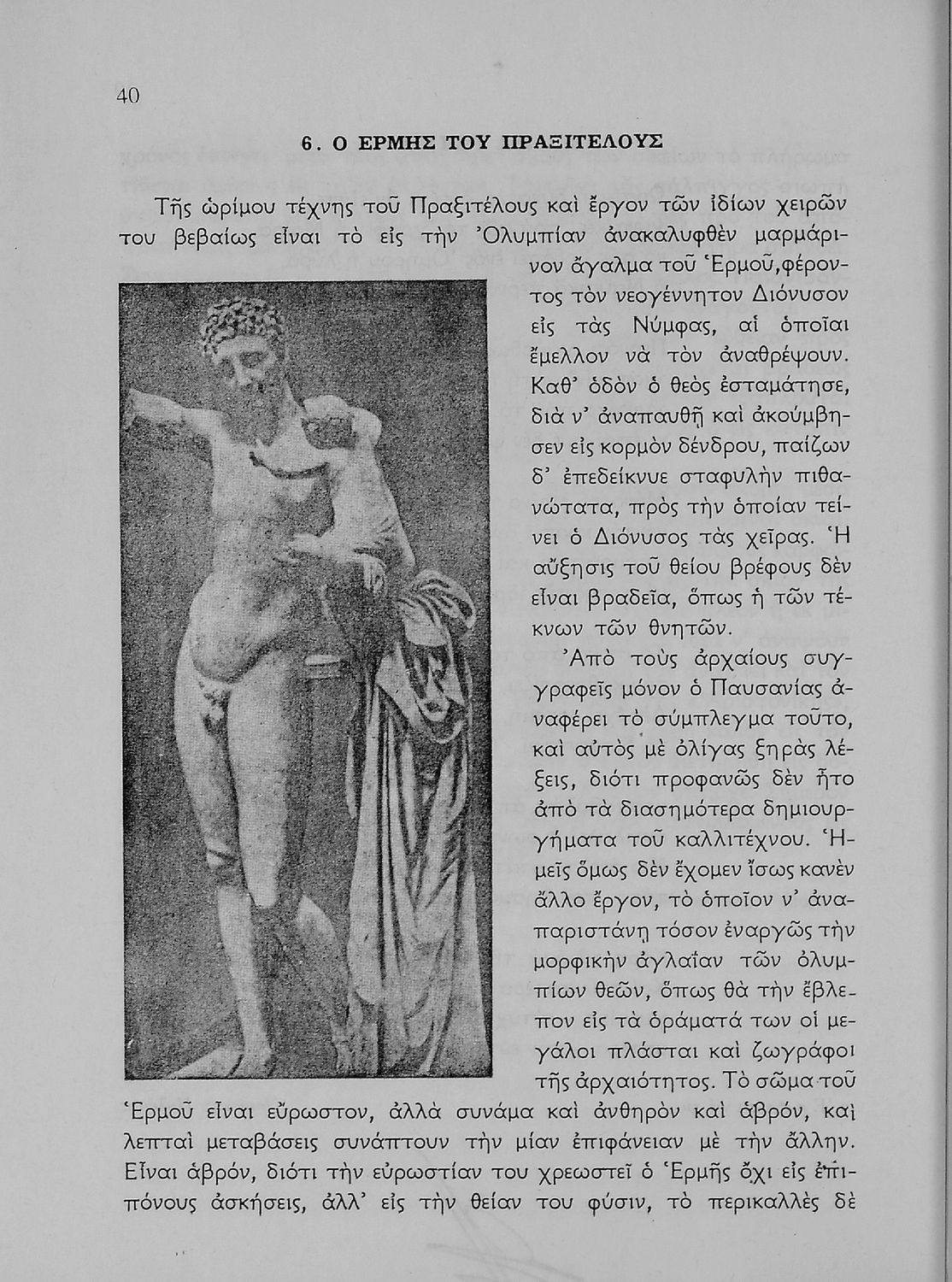 40

6. Ο ΕΡΜΗΣ ΤΟΥ ΠΡΑΞΙΤΕΛΟΥΣ

Τῆς ὡρίμου τέχνης τοῦ Πραξιτέλους καὶ ἔργον τῶν ἰδίων χειρῶν του βεβαίως εἶναι τὸ εἰς τὴν Ὀλυμπίαν ἀνακαλυφθὲν μαρμάρινον ἄγαλμα τοῦ Ἑρμοῦ, φέροντος τὸν νεογέννητον Διόνυσον εἰς τὰς Νύμφας, αἱ ὁποῖαι ἔμελλον νὰ τὸν ἀναθρέψουν. Καθ' ὁδὸν ὁ θεὸς ἐσταμάτησε, διὰ ν' ἀναπαυθῇ καὶ ἀκούμβησεν εἰς κορμὸν δένδρου, παίζων δ' ἐπεδείκνυε σταφυλὴν πιθανώτατα, πρὸς τὴν ὁποίαν τείνει ὁ Διόνυσος τὰς χεῖρας. Ἡ αὔξησις τοῦ θείου βρέφους δὲν εἶναι βραδεῖα, ὅπως ἡ τῶν τέκνων τῶν θνητῶν.

Ἀπὸ τοὺς ἀρχαίους συγγραφεῖς μόνον ὁ Παυσανίας ἀναφέρει τὸ σύμπλεγμα τοῦτο, καὶ αὐτὸς μὲ ὀλίγας ξηρὰς λέξεις, διότι προφανῶς δὲν ἦτο ἀπὸ τὰ διασημότερα δημιουργήματα τοῦ καλλιτέχνου. Ἡμεῖς ὅμως δὲν ἔχομεν ἴσως κανὲν ἄλλο ἔργον, τὸ ὁποῖον ν' ἀναπαριστάνῃ τόσον ἐναργῶς τὴν μορφικὴν ἀγλαΐαν τῶν ὀλυμπίων θεῶν, ὅπως θὰ τὴν ἔβλεπον εἰς τὰ ὁράματά των οἱ μεγάλοι πλάσται καὶ ζωγράφοι τῆς ἀρχαιότητος. Τὸ σῶμα τοῦ Ἑρμοῦ εἶναι εὔρωστον, ἀλλὰ συνάμα καὶ ἀνθηρὸν καὶ ἁβρόν, καὶ λεπταὶ μεταβάσεις συνάπτουν τὴν μίαν ἐπιφάνειαν μὲ τὴν ἄλλην. Εἶναι ἁβρόν, διότι τὴν εὐρωστίαν του χρεωστεῖ ὁ Ἑρμῆς ὄχι εἰς ἐπιπόνους ἀσκήσεις, ἀλλ' εἰς τὴν θείαν του φύσιν, τὸ περικαλλὲς δὲ